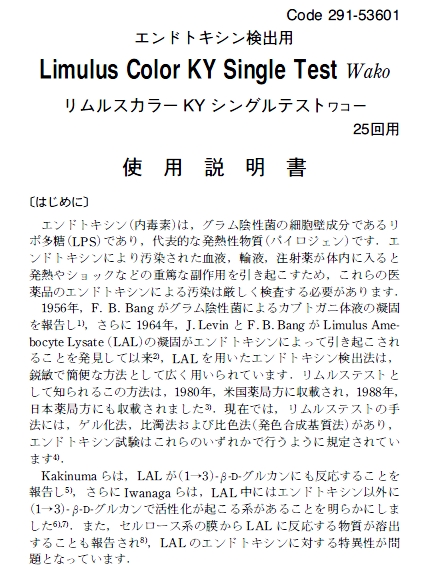 Code 291-53601

エンドトキシン検出用

Limulus Color KY Single Test Wako

リムルスカラー KY シングルテストワコー

25回用

使 用 説 明 書

〔はじめに〕

エンドトキシン(内毒素)は，グラム陰性菌の細胞壁成分であるリポ多糖(LPS)であり，代表的な発熱性物質(パイロジェン)です．エンドトキシンにより汚染された血液，輸液，注射薬が体内に入ると発熱やショックなどの重篤な副作用を引き起こすため，これらの医薬品のエンドトキシンによる汚染は厳しく検査する必要があります．

1956年，F. B. Bang がグラム陰性菌によるカブトガニ体液の凝固を報告し$^{1)}$，さらに 1964年，J. Levin と F. B. Bang が Limulus Amebocyte Lysate (LAL)の凝固がエンドトキシンによって引き起こされることを発見して以来$^{2)}$，LAL を用いたエンドトキシン検出法は，鋭敏で簡便な方法として広く用いられています．リムルステストとして知られるこの方法は，1980年，米国薬局方に収載され，1988年，日本薬局方にも収載されました$^{3)}$．現在では，リムルステストの手法には，ゲル化法，比濁法および比色法(発色合成基質法)があり，エンドトキシン試験はこれらのいずれかで行うように規定されています$^{4)}$．

Kakinuma らは，LAL が(1→3)-β-D-グルカンにも反応することを報告し$^{5)}$，さらに Iwanaga らは，LAL 中にはエンドトキシン以外に(1→3)-β-D-グルカンで活性化が起こる系があることを明らかにしました$^{6),7)}$．また，セルロース系の膜から LAL に反応する物質が溶出することも報告され$^{8)}$，LAL のエンドトキシンに対する特異性が問題となっています．